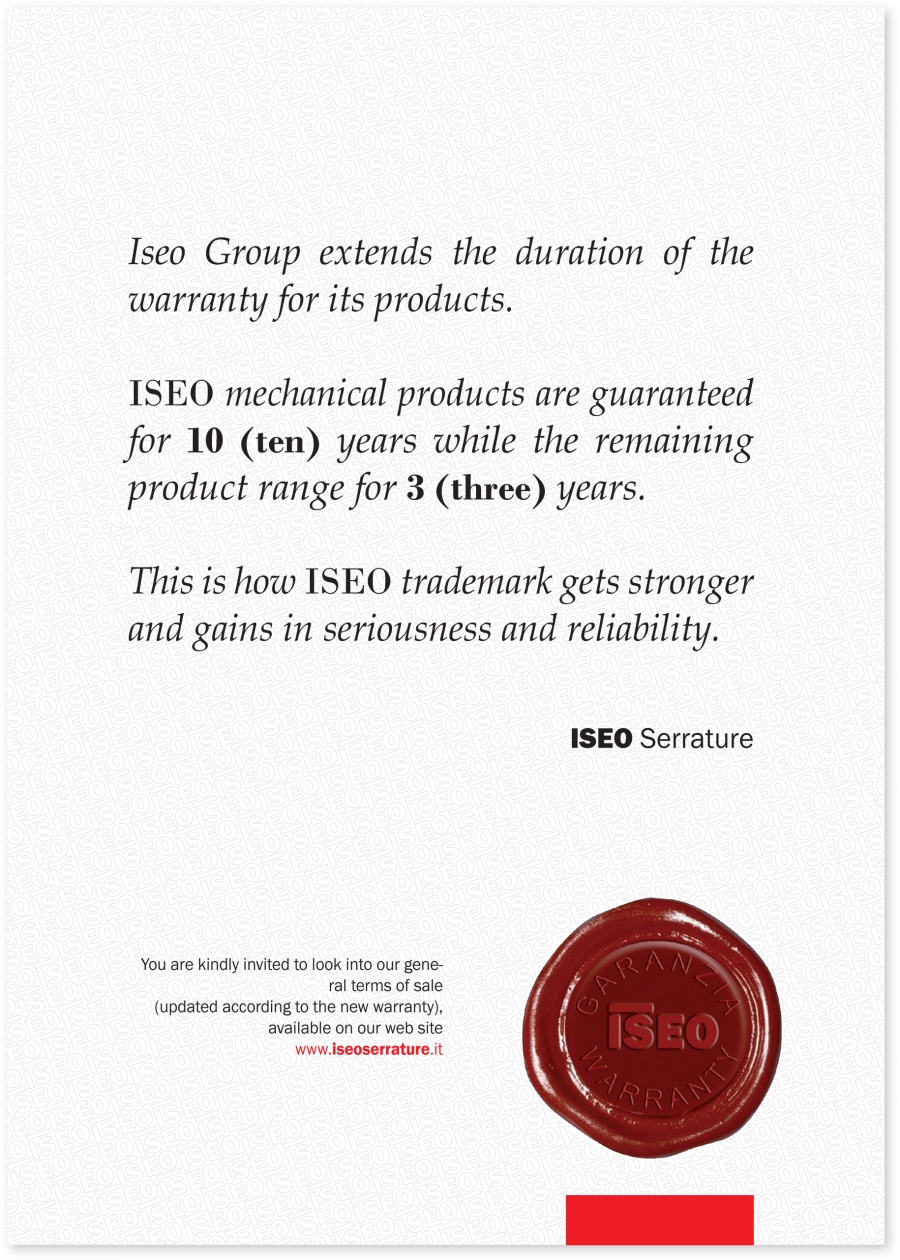 Iseo Group extends the duration of the warranty for its products.

ISEO mechanical products are guaranteed for 10 (ten) years while the remaining product range for 3 (three) years.

This is how ISEO trademark gets stronger and gains in seriousness and reliability.

ISEO Serrature

You are kindly invited to look into our general terms of sale (updated according to the new warranty), available on our web site www.iseoserrature.it

GARANZIA
ISEO
WARRANTY

ISEO